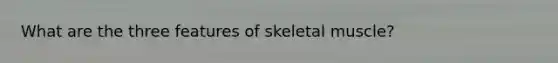 What are the three features of skeletal muscle?